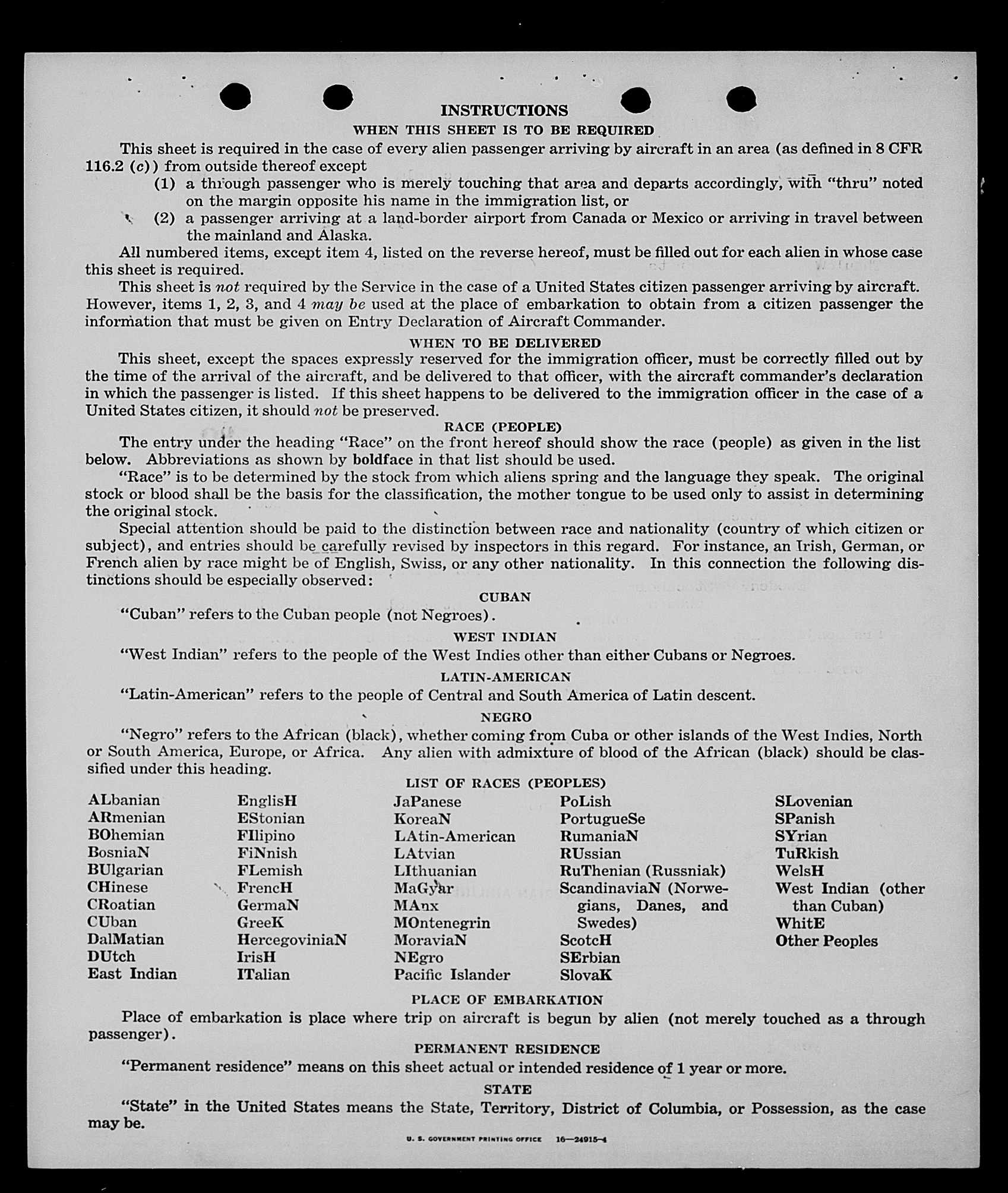 INSTRUCTIONS
WHEN THIS SHEET IS TO BE REQUIRED

This sheet is required in the case of every alien passenger arriving by aircraft in an area (as defined in 8 CFR 116.2 (c)) from outside thereof except
(1) a through passenger who is merely touching that area and departs accordingly, with "thru" noted on the margin opposite his name in the immigration list, or
(2) a passenger arriving at a land-border airport from Canada or Mexico or arriving in travel between the mainland and Alaska.

All numbered items, except item 4, listed on the reverse hereof, must be filled out for each alien in whose case this sheet is required.

This sheet is not required by the Service in the case of a United States citizen passenger arriving by aircraft. However, items 1, 2, 3, and 4 may be used at the place of embarkation to obtain from a citizen passenger the information that must be given on Entry Declaration of Aircraft Commander.

WHEN TO BE DELIVERED

This sheet, except the spaces expressly reserved for the immigration officer, must be correctly filled out by the time of the arrival of the aircraft, and be delivered to that officer, with the aircraft commander's declaration in which the passenger is listed. If this sheet happens to be delivered to the immigration officer in the case of a United States citizen, it should not be preserved.

RACE (PEOPLE)

The entry under the heading "Race" on the front hereof should show the race (people) as given in the list below. Abbreviations as shown by boldface in that list should be used.

"Race" is to be determined by the stock from which aliens spring and the language they speak. The original stock or blood shall be the basis for the classification, the mother tongue to be used only to assist in determining the original stock.

Special attention should be paid to the distinction between race and nationality (country of which citizen or subject), and entries should be carefully revised by inspectors in this regard. For instance, an Irish, German, or French alien by race might be of English, Swiss, or any other nationality. In this connection the following distinctions should be especially observed:

CUBAN

"Cuban" refers to the Cuban people (not Negroes).

WEST INDIAN

"West Indian" refers to the people of the West Indies other than either Cubans or Negroes.

LATIN-AMERICAN

"Latin-American" refers to the people of Central and South America of Latin descent.

NEGRO

"Negro" refers to the African (black), whether coming from Cuba or other islands of the West Indies, North or South America, Europe, or Africa. Any alien with admixture of blood of the African (black) should be classified under this heading.

LIST OF RACES (PEOPLES)

ALbanian
ARmenian
BOhemian
BosniaN
BUlgarian
CHinese
CRoatian
CUban
DalMatian
DUtch
East Indian

EnglisH
EStonian
FIlipino
FiNnish
FLemish
FrencH
GermaN
GreeK
HercegoviniaN
IrisH
ITalian

JaPanese
KoreaN
LAtin-American
LAtvian
LIthuanian
MaGyar
MAnx
MOntenegrin
MoraviaN
NEgro
Pacific Islander

PoLish
PortugueSe
RumaniaN
RUssian
RuThenian (Russniak)
ScandinaviaN (Norwegians, Danes, and Swedes)
ScotcH
SErbian
SlovaK

SLovenian
SPanish
SYrian
TuRkish
WelsH
West Indian (other than Cuban)
WhitE
Other Peoples

PLACE OF EMBARKATION

Place of embarkation is place where trip on aircraft is begun by alien (not merely touched as a through passenger).

PERMANENT RESIDENCE

"Permanent residence" means on this sheet actual or intended residence of 1 year or more.

STATE

"State" in the United States means the State, Territory, District of Columbia, or Possession, as the case may be.

U. S. GOVERNMENT PRINTING OFFICE 16—24915-4